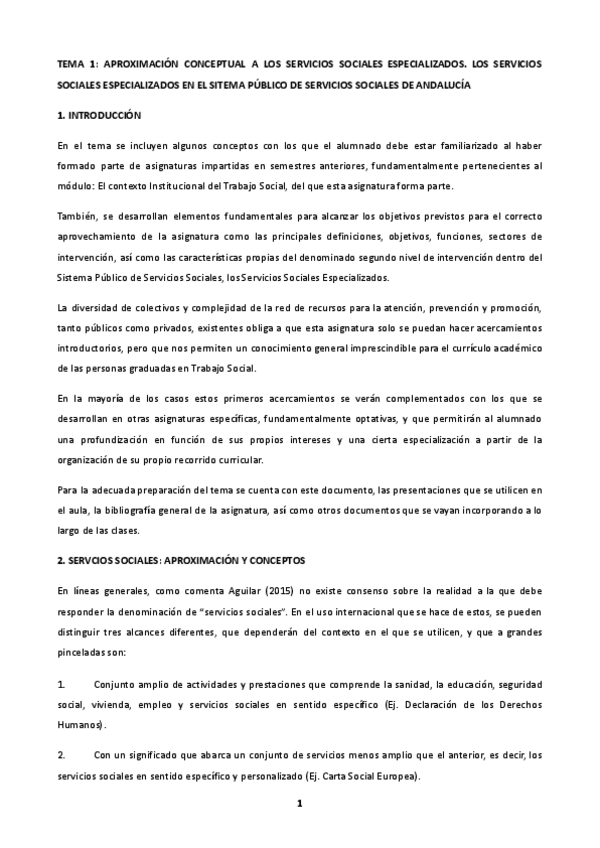 TEMA 1: APROXIMACIÓN CONCEPTUAL A LOS SERVICIOS SOCIALES ESPECIALIZADOS. LOS SERVICIOS SOCIALES ESPECIALIZADOS EN EL SITEMA PÚBLICO DE SERVICIOS SOCIALES DE ANDALUCÍA

1. INTRODUCCIÓN

En el tema se incluyen algunos conceptos con los que el alumnado debe estar familiarizado al haber formado parte de asignaturas impartidas en semestres anteriores, fundamentalmente pertenecientes al módulo: El contexto Institucional del Trabajo Social, del que esta asignatura forma parte.

También, se desarrollan elementos fundamentales para alcanzar los objetivos previstos para el correcto aprovechamiento de la asignatura como las principales definiciones, objetivos, funciones, sectores de intervención, así como las características propias del denominado segundo nivel de intervención dentro del Sistema Público de Servicios Sociales, los Servicios Sociales Especializados.

La diversidad de colectivos y complejidad de la red de recursos para la atención, prevención y promoción, tanto públicos como privados, existentes obliga a que esta asignatura solo se puedan hacer acercamientos introductorios, pero que nos permiten un conocimiento general imprescindible para el currículo académico de las personas graduadas en Trabajo Social.

En la mayoría de los casos estos primeros acercamientos se verán complementados con los que se desarrollan en otras asignaturas específicas, fundamentalmente optativas, y que permitirán al alumnado una profundización en función de sus propios intereses y una cierta especialización a partir de la organización de su propio recorrido curricular.

Para la adecuada preparación del tema se cuenta con este documento, las presentaciones que se utilicen en el aula, la bibliografía general de la asignatura, así como otros documentos que se vayan incorporando a lo largo de las clases.

2. SERVCIOS SOCIALES: APROXIMACIÓN Y CONCEPTOS

En líneas generales, como comenta Aguilar (2015) no existe consenso sobre la realidad a la que debe responder la denominación de "servicios sociales". En el uso internacional que se hace de estos, se pueden distinguir tres alcances diferentes, que dependerán del contexto en el que se utilicen, y que a grandes pinceladas son:

1. Conjunto amplio de actividades y prestaciones que comprende la sanidad, la educación, seguridad social, vivienda, empleo y servicios sociales en sentido específico (Ej. Declaración de los Derechos Humanos).

2. Con un significado que abarca un conjunto de servicios menos amplio que el anterior, es decir, los servicios sociales en sentido específico y personalizado (Ej. Carta Social Europea).

1